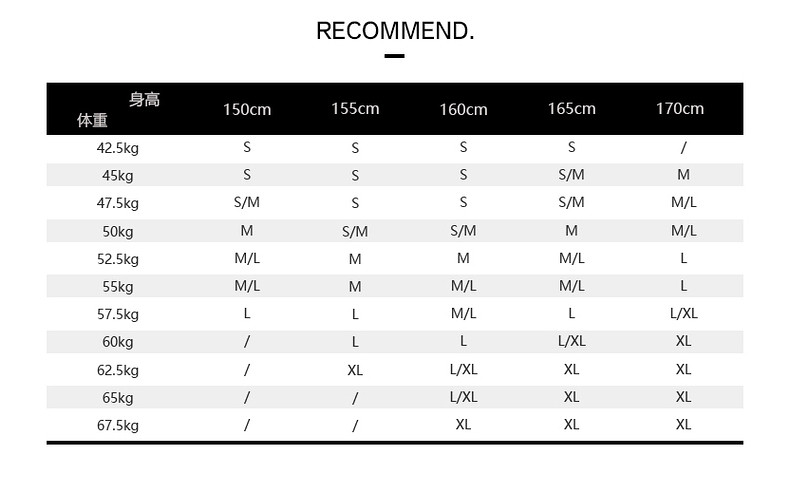 RECOMMEND.

| 身高 体重 | 150cm | 155cm | 160cm | 165cm | 170cm |
|---|---|---|---|---|---|
| 42.5kg | S | S | S | S | / |
| 45kg | S | S | S | S/M | M |
| 47.5kg | S/M | S | S | S/M | M/L |
| 50kg | M | S/M | S/M | M | M/L |
| 52.5kg | M/L | M | M | M/L | L |
| 55kg | M/L | M | M/L | M/L | L |
| 57.5kg | L | L | M/L | L | L/XL |
| 60kg | / | L | L | L/XL | XL |
| 62.5kg | / | XL | L/XL | XL | XL |
| 65kg | / | / | L/XL | XL | XL |
| 67.5kg | / | / | XL | XL | XL |